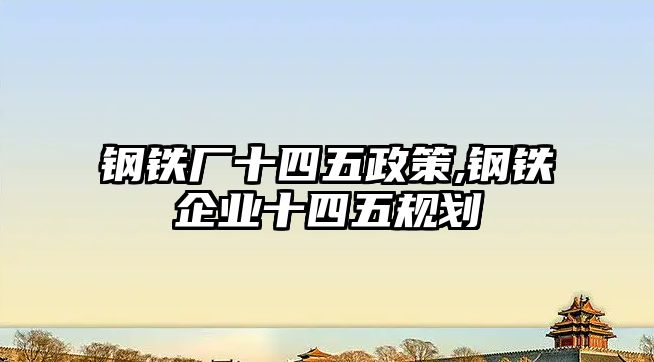 钢铁厂十四五政策,钢铁企业十四五规划